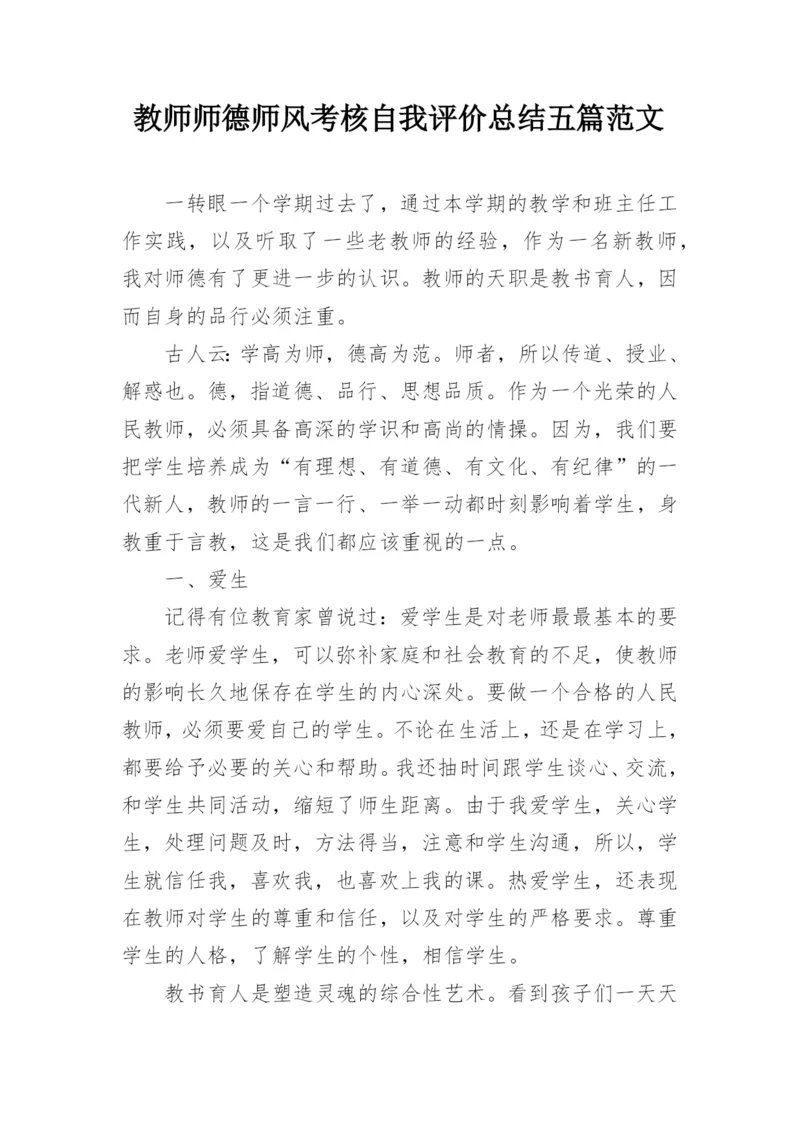 教师师德师风考核自我评价总结五篇范文

一转眼一个学期过去了，通过本学期的教学和班主任工作实践，以及听取了一些老教师的经验，作为一名新教师，我对师德有了更进一步的认识。教师的天职是教书育人，因而自身的品行必须注重。

古人云：学高为师，德高为范。师者，所以传道、授业、解惑也。德，指道德、品行、思想品质。作为一个光荣的人民教师，必须具备高深的学识和高尚的情操。因为，我们要把学生培养成为“有理想、有道德、有文化、有纪律”的一代新人，教师的一言一行、一举一动都时刻影响着学生，身教重于言教，这是我们都应该重视的一点。

一、爱生

记得有位教育家曾说过：爱学生是对老师最最基本的要求。老师爱学生，可以弥补家庭和社会教育的不足，使教师的影响长久地保存在学生的内心深处。要做一个合格的人民教师，必须要爱自己的学生。不论在生活上，还是在学习上，都要给予必要的关心和帮助。我还抽时间跟学生谈心、交流，和学生共同活动，缩短了师生距离。由于我爱学生，关心学生，处理问题及时，方法得当，注意和学生沟通，所以，学生就信任我，喜欢我，也喜欢上我的课。热爱学生，还表现在教师对学生的尊重和信任，以及对学生的严格要求。尊重学生的人格，了解学生的个性，相信学生。

教书育人是塑造灵魂的综合性艺术。看到孩子们一天天